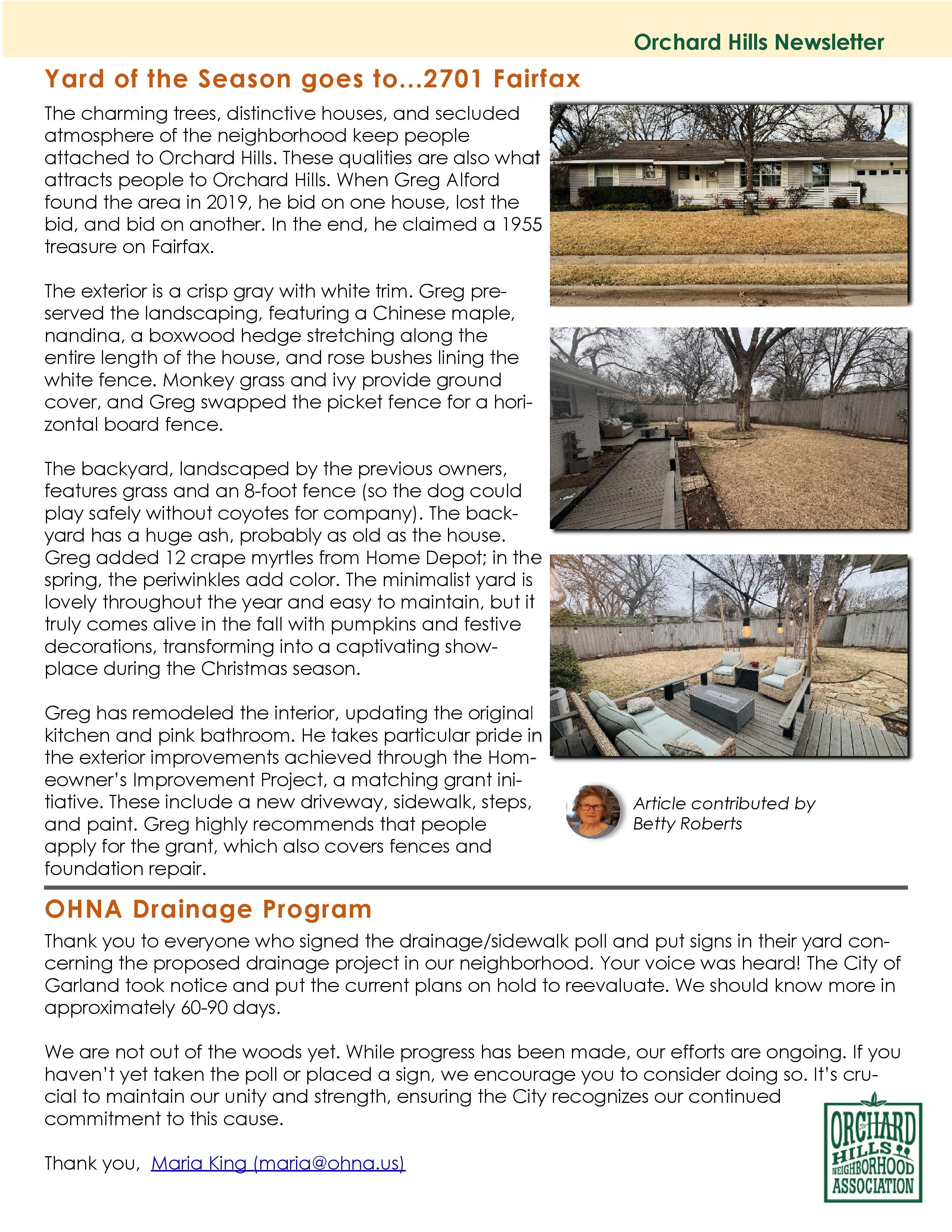 Orchard Hills Newsletter

Yard of the Season goes to…2701 Fairfax

The charming trees, distinctive houses, and secluded atmosphere of the neighborhood keep people attached to Orchard Hills. These qualities are also what attracts people to Orchard Hills. When Greg Alford found the area in 2019, he bid on one house, lost the bid, and bid on another. In the end, he claimed a 1955 treasure on Fairfax.

The exterior is a crisp gray with white trim. Greg preserved the landscaping, featuring a Chinese maple, nandina, a boxwood hedge stretching along the entire length of the house, and rose bushes lining the white fence. Monkey grass and ivy provide ground cover, and Greg swapped the picket fence for a horizontal board fence.

The backyard, landscaped by the previous owners, features grass and an 8-foot fence (so the dog could play safely without coyotes for company). The backyard has a huge ash, probably as old as the house. Greg added 12 crape myrtles from Home Depot; in the spring, the periwinkles add color. The minimalist yard is lovely throughout the year and easy to maintain, but it truly comes alive in the fall with pumpkins and festive decorations, transforming into a captivating showplace during the Christmas season.

Greg has remodeled the interior, updating the original kitchen and pink bathroom. He takes particular pride in the exterior improvements achieved through the Homeowner's Improvement Project, a matching grant initiative. These include a new driveway, sidewalk, steps, and paint. Greg highly recommends that people apply for the grant, which also covers fences and foundation repair.

Article contributed by Betty Roberts

OHNA Drainage Program

Thank you to everyone who signed the drainage/sidewalk poll and put signs in their yard concerning the proposed drainage project in our neighborhood. Your voice was heard! The City of Garland took notice and put the current plans on hold to reevaluate. We should know more in approximately 60-90 days.

We are not out of the woods yet. While progress has been made, our efforts are ongoing. If you haven't yet taken the poll or placed a sign, we encourage you to consider doing so. It's crucial to maintain our unity and strength, ensuring the City recognizes our continued commitment to this cause.

Thank you, Maria King (maria@ohna.us)

ORCHARD HILLS NEIGHBORHOOD ASSOCIATION